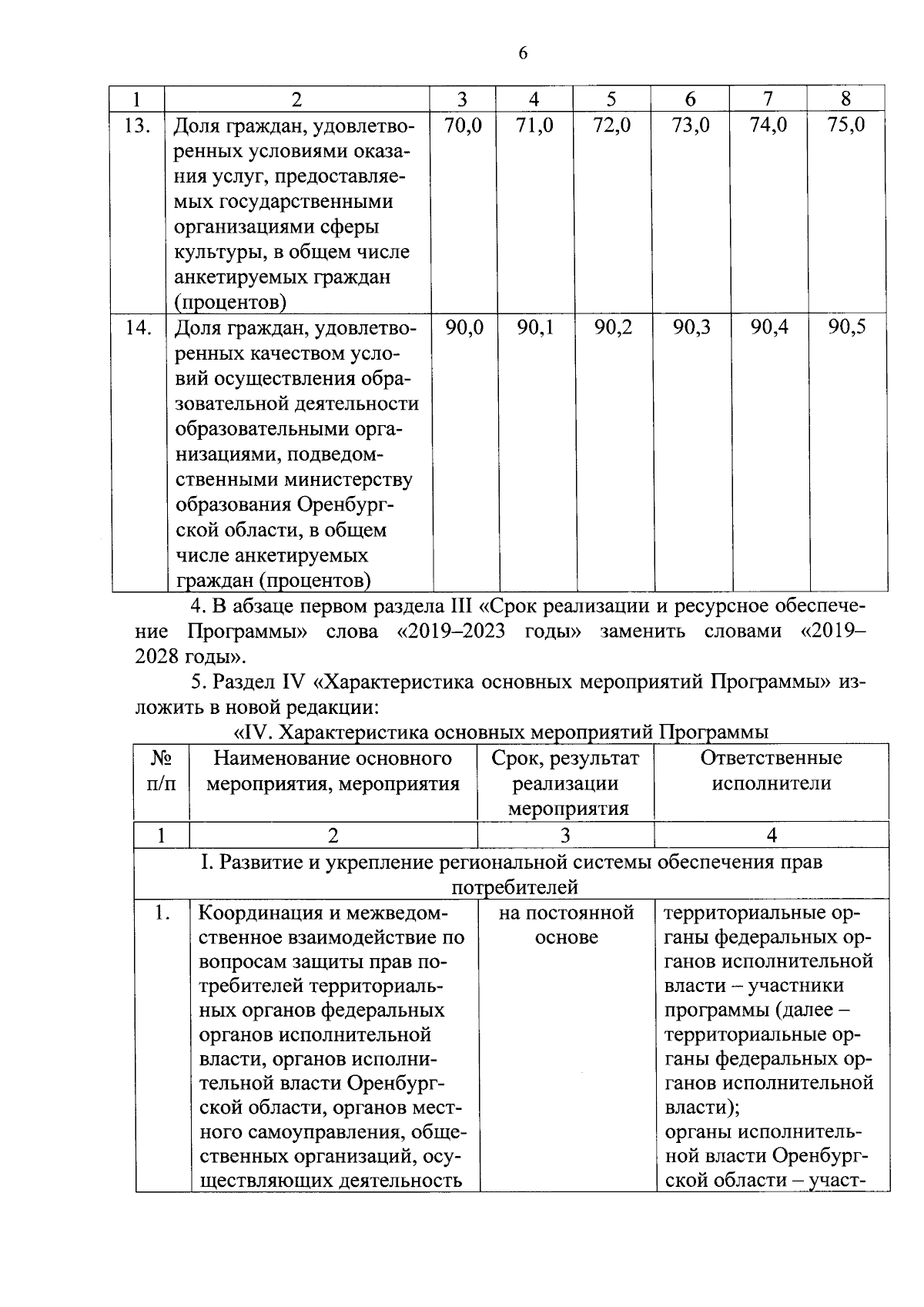 6

| 1 | 2 | 3 | 4 | 5 | 6 | 7 | 8 |
|---|---|---|---|---|---|---|---|
| 13. | Доля граждан, удовлетворенных условиями оказания услуг, предоставляемых государственными организациями сферы культуры, в общем числе анкетируемых граждан (процентов) | 70,0 | 71,0 | 72,0 | 73,0 | 74,0 | 75,0 |
| 14. | Доля граждан, удовлетворенных качеством условий осуществления образовательной деятельности образовательными организациями, подведомственными министерству образования Оренбургской области, в общем числе анкетируемых граждан (процентов) | 90,0 | 90,1 | 90,2 | 90,3 | 90,4 | 90,5 |

4. В абзаце первом раздела III «Срок реализации и ресурсное обеспечение Программы» слова «2019–2023 годы» заменить словами «2019–2028 годы».

5. Раздел IV «Характеристика основных мероприятий Программы» изложить в новой редакции:

«IV. Характеристика основных мероприятий Программы

| № п/п | Наименование основного мероприятия, мероприятия | Срок, результат реализации мероприятия | Ответственные исполнители |
|---|---|---|---|
| 1 | 2 | 3 | 4 |
| I. Развитие и укрепление региональной системы обеспечения прав потребителей | | | |
| 1. | Координация и межведомственное взаимодействие по вопросам защиты прав потребителей территориальных органов федеральных органов исполнительной власти, органов исполнительной власти Оренбургской области, органов местного самоуправления, общественных организаций, осуществляющих деятельность | на постоянной основе | территориальные органы федеральных органов исполнительной власти – участники программы (далее – территориальные органы федеральных органов исполнительной власти); органы исполнительной власти Оренбургской области – участ- |